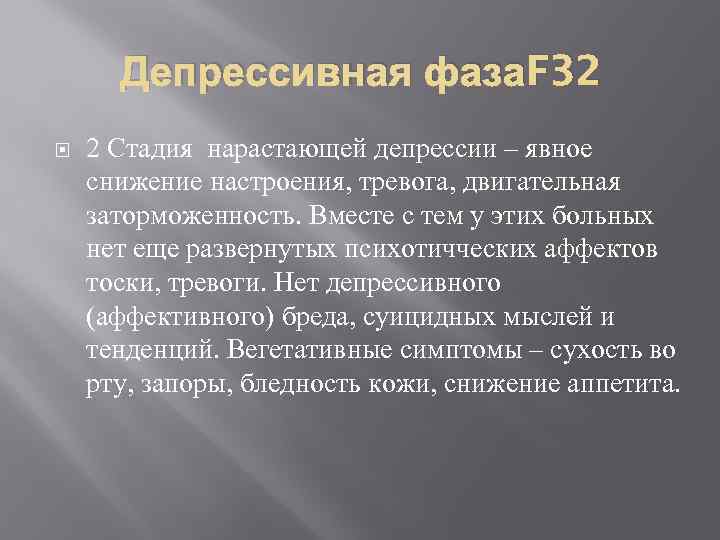 Депрессивная фазаF32

2 Стадия нарастающей депрессии – явное снижение настроения, тревога, двигательная заторможенность. Вместе с тем у этих больных нет еще развернутых психотических аффектов тоски, тревоги. Нет депрессивного (аффективного) бреда, суицидных мыслей и тенденций. Вегетативные симптомы – сухость во рту, запоры, бледность кожи, снижение аппетита.